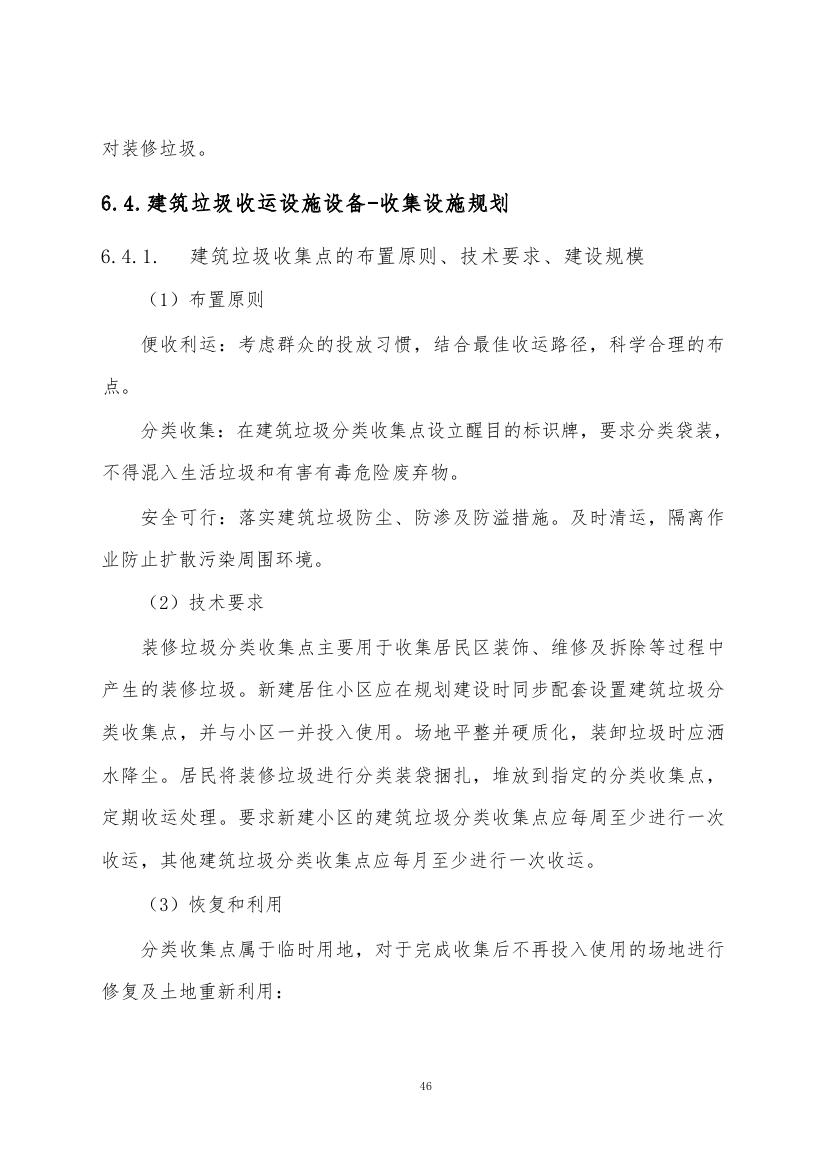 对装修垃圾。

6.4.建筑垃圾收运设施设备-收集设施规划

6.4.1. 建筑垃圾收集点的布置原则、技术要求、建设规模

（1）布置原则

便收利运：考虑群众的投放习惯，结合最佳收运路径，科学合理的布点。

分类收集：在建筑垃圾分类收集点设立醒目的标识牌，要求分类袋装，不得混入生活垃圾和有害有毒危险废弃物。

安全可行：落实建筑垃圾防尘、防渗及防溢措施。及时清运，隔离作业防止扩散污染周围环境。

（2）技术要求

装修垃圾分类收集点主要用于收集居民区装饰、维修及拆除等过程中产生的装修垃圾。新建居住小区应在规划建设时同步配套设置建筑垃圾分类收集点，并与小区一并投入使用。场地平整并硬质化，装卸垃圾时应洒水降尘。居民将装修垃圾进行分类装袋捆扎，堆放到指定的分类收集点，定期收运处理。要求新建小区的建筑垃圾分类收集点应每周至少进行一次收运，其他建筑垃圾分类收集点应每月至少进行一次收运。

（3）恢复和利用

分类收集点属于临时用地，对于完成收集后不再投入使用的场地进行修复及土地重新利用：

46